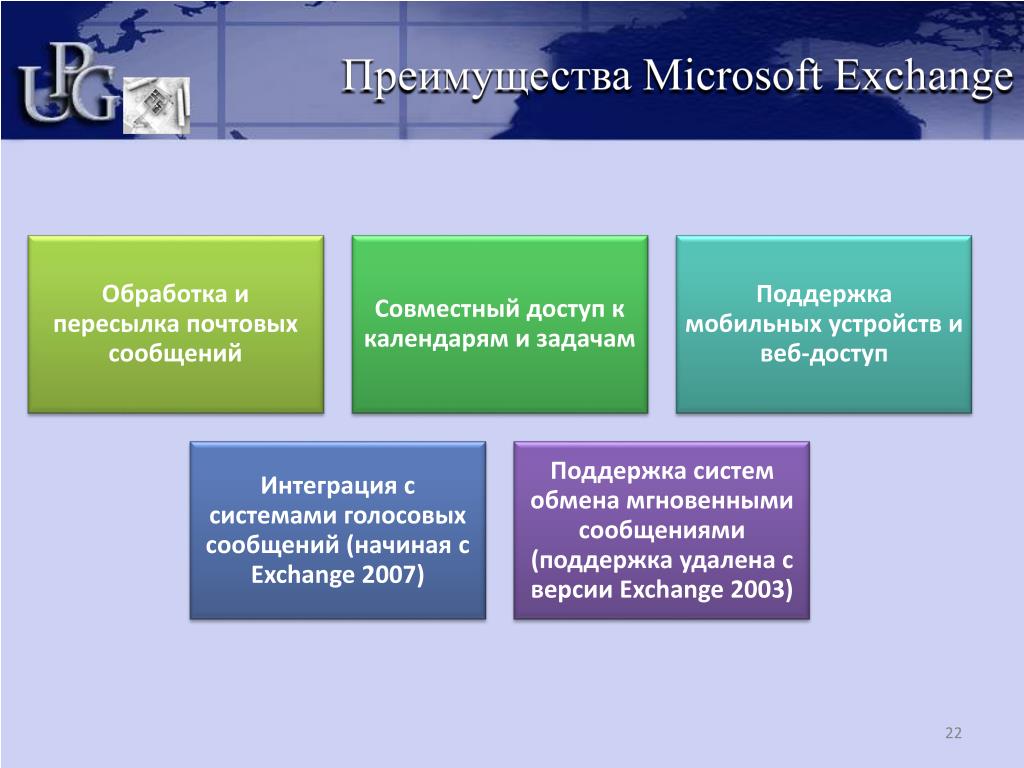 UPG

Преимущества Microsoft Exchange

Обработка и пересылка почтовых сообщений

Совместный доступ к календарям и задачам

Поддержка мобильных устройств и веб-доступ

Интеграция с системами голосовых сообщений (начиная с Exchange 2007)

Поддержка систем обмена мгновенными сообщениями (поддержка удалена с версии Exchange 2003)

22